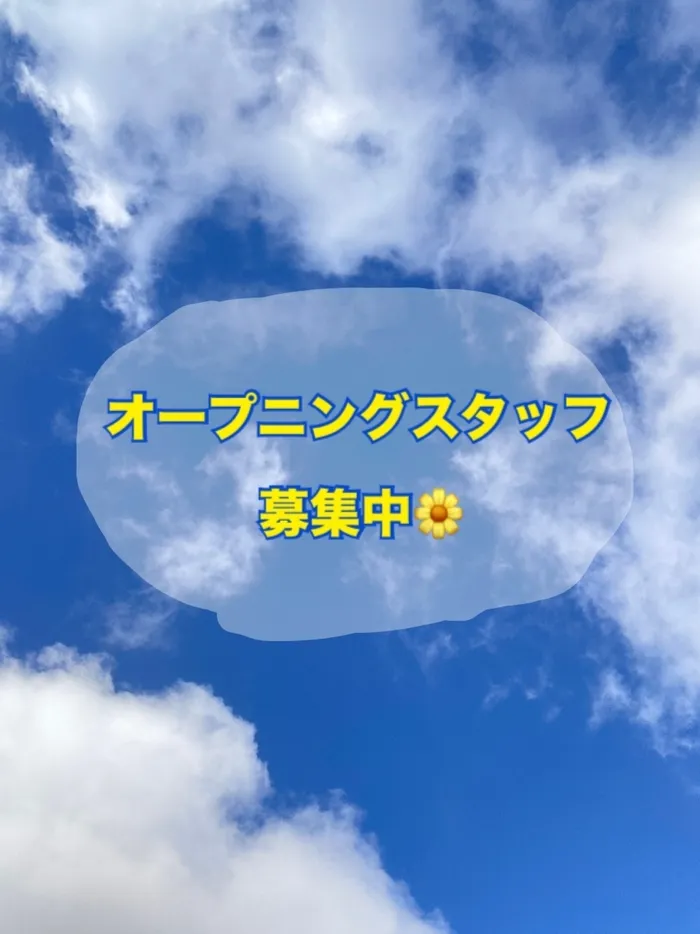 オープニングスタッフ

募集中🌼